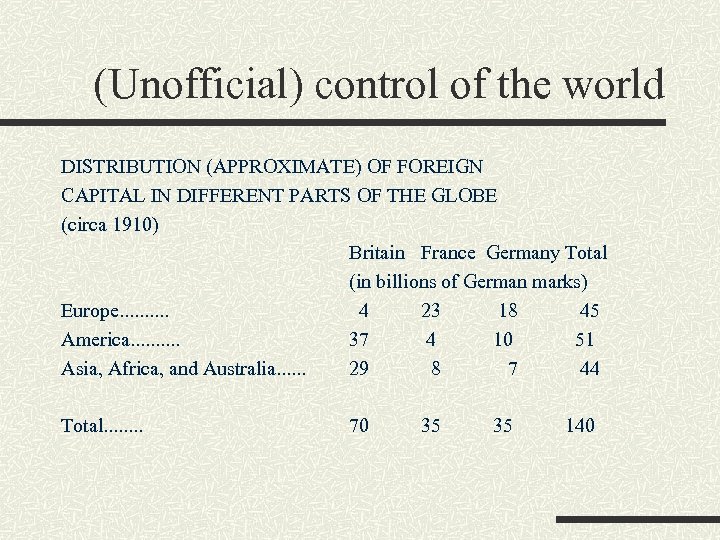 (Unofficial) control of the world

DISTRIBUTION (APPROXIMATE) OF FOREIGN CAPITAL IN DIFFERENT PARTS OF THE GLOBE (circa 1910)

| | Britain | France | Germany | Total |
|---|---|---|---|---|
| | (in billions of German marks) | | | |
| Europe.......... | 4 | 23 | 18 | 45 |
| America.......... | 37 | 4 | 10 | 51 |
| Asia, Africa, and Australia...... | 29 | 8 | 7 | 44 |
| Total........ | 70 | 35 | 35 | 140 |